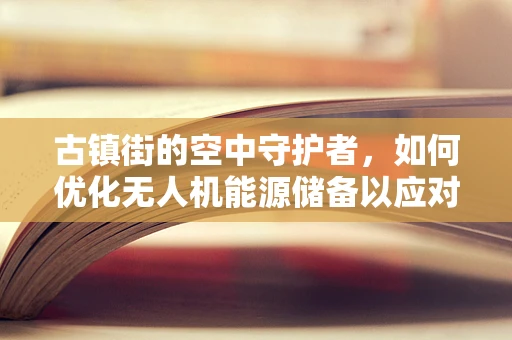 古镇街的空中守护者，如何优化无人机能源储备以应对